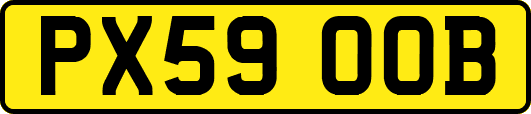 PX59 OOB